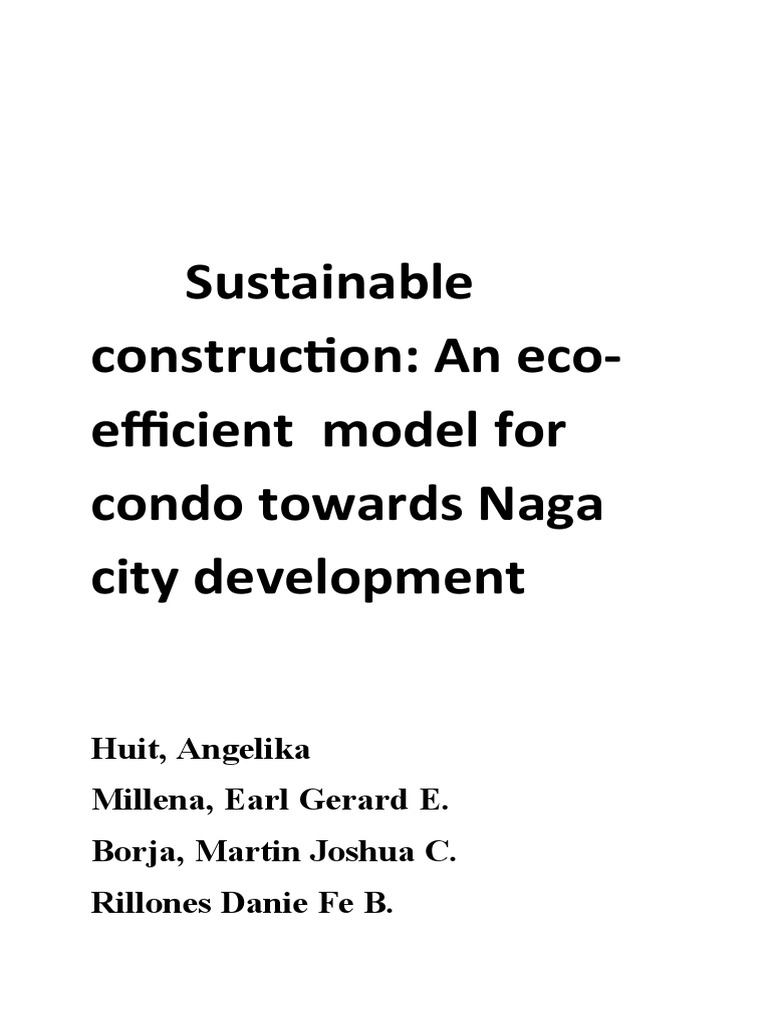 Sustainable construction: An eco-efficient model for condo towards Naga city development

Huit, Angelika
Millena, Earl Gerard E.
Borja, Martin Joshua C.
Rillones Danie Fe B.